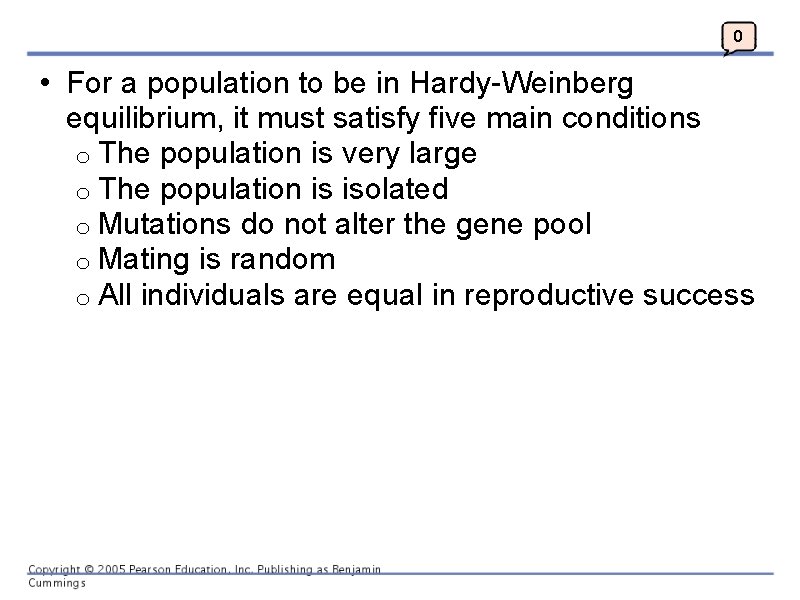 0

• For a population to be in Hardy-Weinberg equilibrium, it must satisfy five main conditions
  o The population is very large
  o The population is isolated
  o Mutations do not alter the gene pool
  o Mating is random
  o All individuals are equal in reproductive success

Copyright © 2005 Pearson Education, Inc. Publishing as Benjamin Cummings